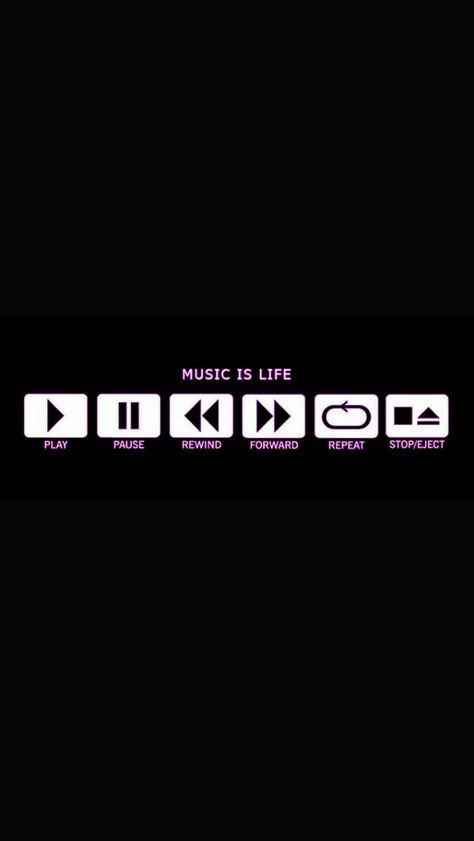 MUSIC IS LIFE

PLAY PAUSE REWIND FORWARD REPEAT STOP/EJECT